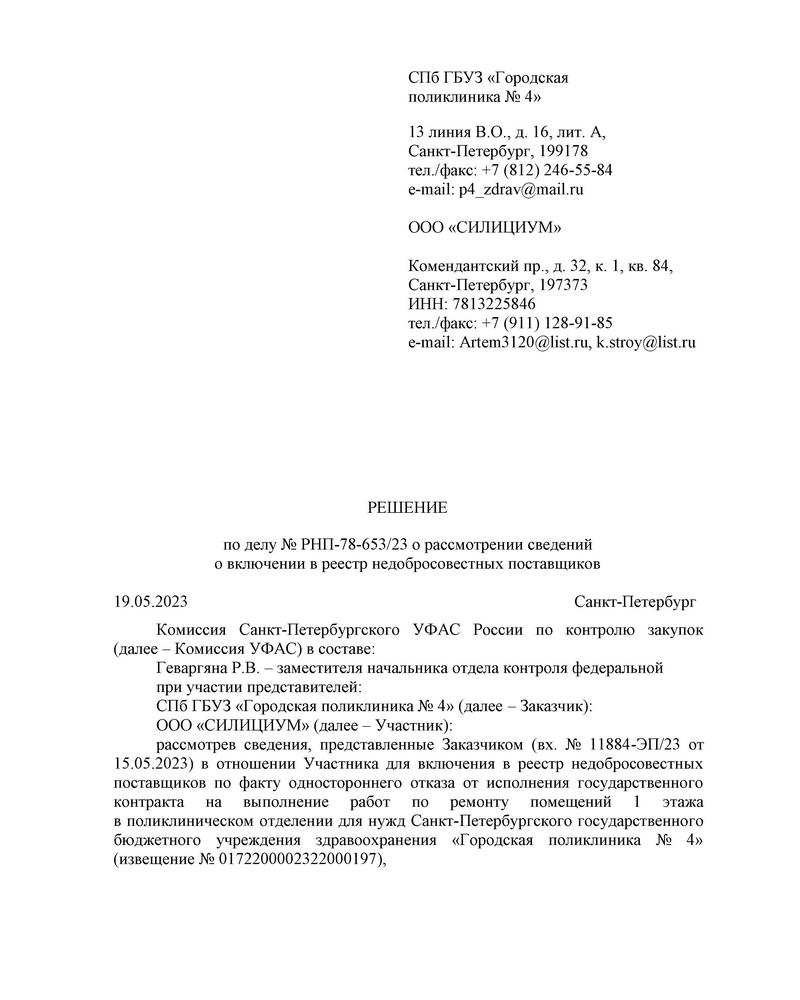 СПб ГБУЗ «Городская поликлиника № 4»

13 линия В.О., д. 16, лит. А,
Санкт-Петербург, 199178
тел./факс: +7 (812) 246-55-84
e-mail: p4_zdrav@mail.ru

ООО «СИЛИЦИУМ»

Комендантский пр., д. 32, к. 1, кв. 84,
Санкт-Петербург, 197373
ИНН: 7813225846
тел./факс: +7 (911) 128-91-85
e-mail: Artem3120@list.ru, k.stroy@list.ru

РЕШЕНИЕ

по делу № РНП-78-653/23 о рассмотрении сведений о включении в реестр недобросовестных поставщиков

19.05.2023 Санкт-Петербург

Комиссия Санкт-Петербургского УФАС России по контролю закупок (далее – Комиссия УФАС) в составе:
Геваргяна Р.В. – заместителя начальника отдела контроля федеральной
при участии представителей:
СПб ГБУЗ «Городская поликлиника № 4» (далее – Заказчик):
ООО «СИЛИЦИУМ» (далее – Участник):
рассмотрев сведения, представленные Заказчиком (вх. № 11884-ЭП/23 от 15.05.2023) в отношении Участника для включения в реестр недобросовестных поставщиков по факту одностороннего отказа от исполнения государственного контракта на выполнение работ по ремонту помещений 1 этажа в поликлиническом отделении для нужд Санкт-Петербургского государственного бюджетного учреждения здравоохранения «Городская поликлиника № 4» (извещение № 0172200002322000197),